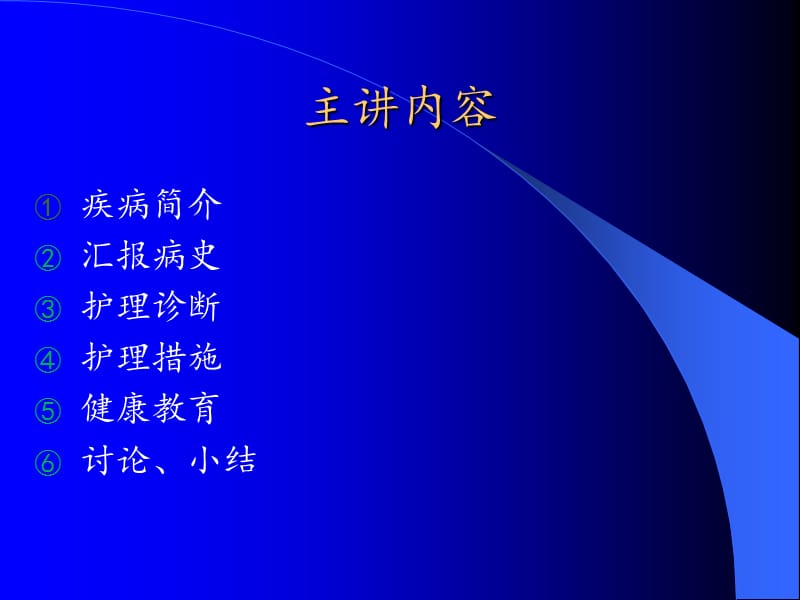 主讲内容

① 疾病简介
② 汇报病史
③ 护理诊断
④ 护理措施
⑤ 健康教育
⑥ 讨论、小结